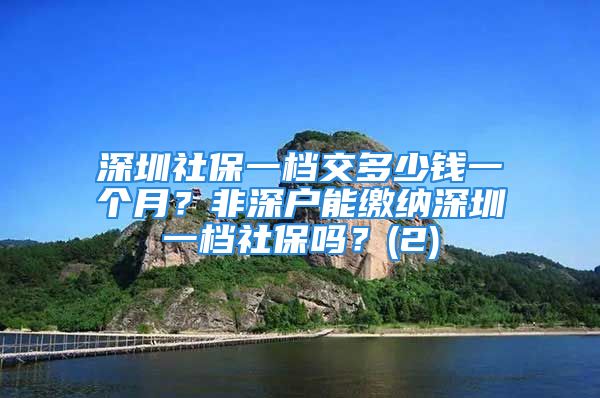 深圳社保一档交多少钱一个月？非深户能缴纳深圳一档社保吗？(2)